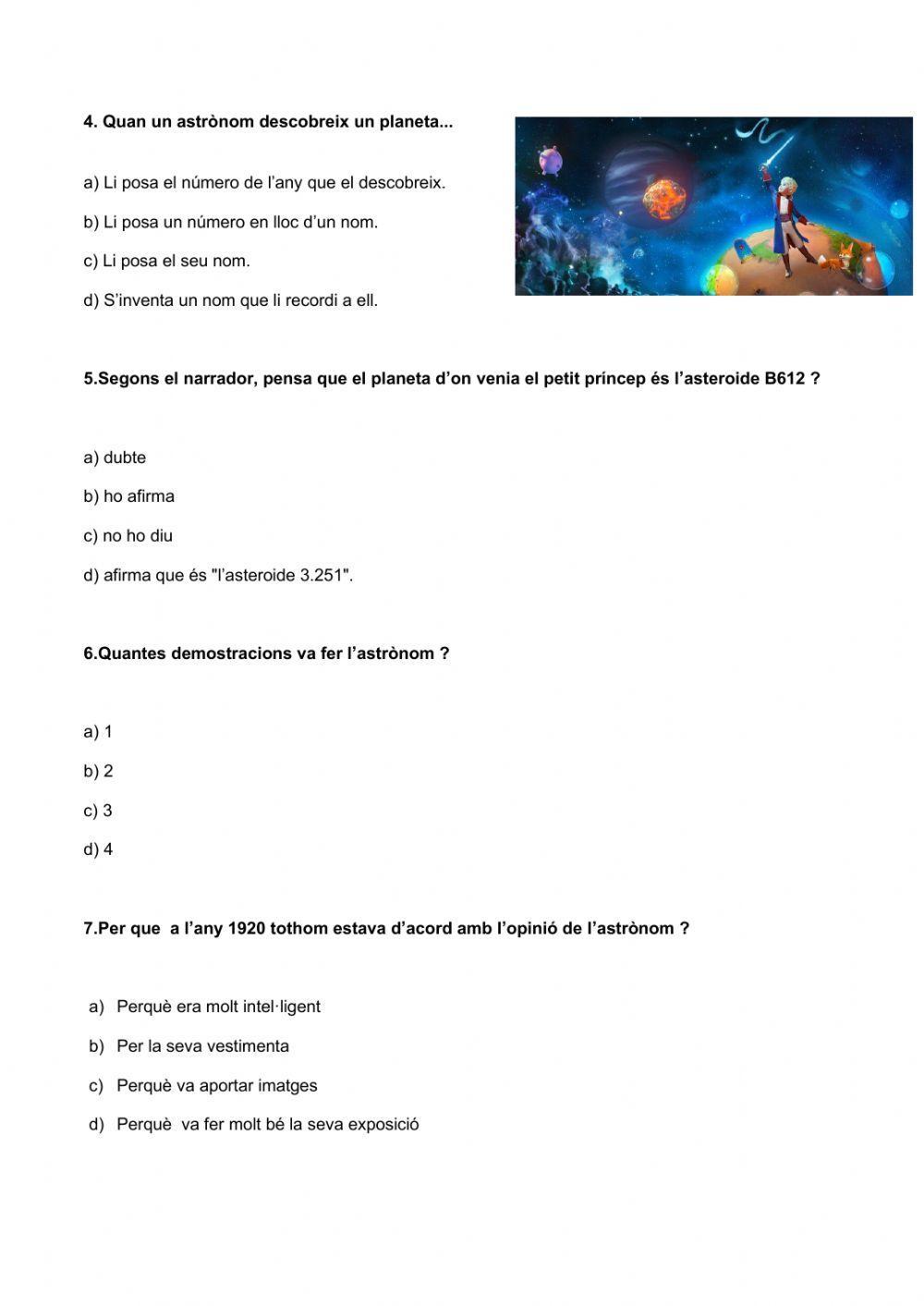 4. Quan un astrònom descobreix un planeta...

a) Li posa el número de l'any que el descobreix.

b) Li posa un número en lloc d'un nom.

c) Li posa el seu nom.

d) S'inventa un nom que li recordi a ell.

5.Segons el narrador, pensa que el planeta d'on venia el petit príncep és l'asteroide B612 ?

a) dubte

b) ho afirma

c) no ho diu

d) afirma que és "l'asteroide 3.251".

6.Quantes demostracions va fer l'astrònom ?

a) 1

b) 2

c) 3

d) 4

7.Per que a l'any 1920 tothom estava d'acord amb l'opinió de l'astrònom ?

a) Perquè era molt intel·ligent

b) Per la seva vestimenta

c) Perquè va aportar imatges

d) Perquè va fer molt bé la seva exposició